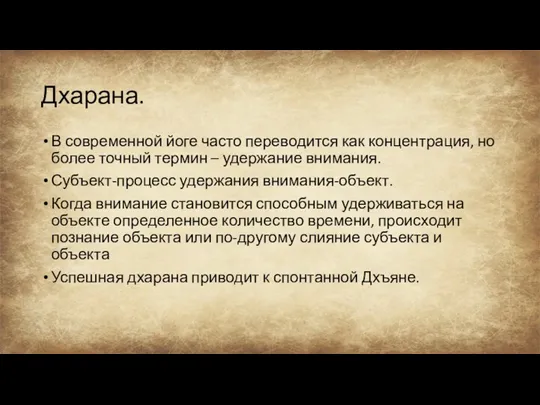 Дхарана.

• В современной йоге часто переводится как концентрация, но более точный термин – удержание внимания.

• Субъект-процесс удержания внимания-объект.

• Когда внимание становится способным удерживаться на объекте определенное количество времени, происходит познание объекта или по-другому слияние субъекта и объекта

• Успешная дхарана приводит к спонтанной Дхъяне.